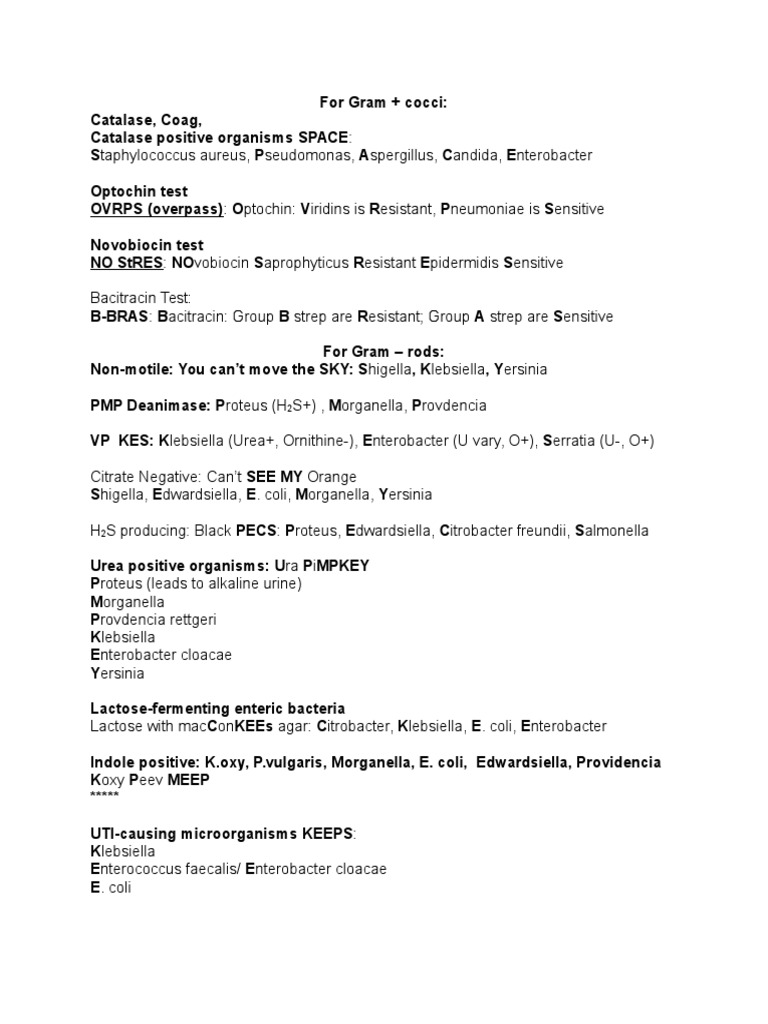 For Gram + cocci:
Catalase, Coag,
Catalase positive organisms SPACE:
Staphylococcus aureus, Pseudomonas, Aspergillus, Candida, Enterobacter

Optochin test
OVRPS (overpass): Optochin: Viridins is Resistant, Pneumoniae is Sensitive

Novobiocin test
NO StRES: NOvobiocin Saprophyticus Resistant Epidermidis Sensitive

Bacitracin Test:
B-BRAS: Bacitracin: Group B strep are Resistant; Group A strep are Sensitive

For Gram – rods:
Non-motile: You can't move the SKY: Shigella, Klebsiella, Yersinia

PMP Deanimase: Proteus ($H_2S$+) , Morganella, Provdencia

VP KES: Klebsiella (Urea+, Ornithine-), Enterobacter (U vary, O+), Serratia (U-, O+)

Citrate Negative: Can't SEE MY Orange
Shigella, Edwardsiella, E. coli, Morganella, Yersinia

$H_2S$ producing: Black PECS: Proteus, Edwardsiella, Citrobacter freundii, Salmonella

Urea positive organisms: Ura PiMPKEY
Proteus (leads to alkaline urine)
Morganella
Provdencia rettgeri
Klebsiella
Enterobacter cloacae
Yersinia

Lactose-fermenting enteric bacteria
Lactose with macConKEEs agar: Citrobacter, Klebsiella, E. coli, Enterobacter

Indole positive: K.oxy, P.vulgaris, Morganella, E. coli, Edwardsiella, Providencia
Koxy Peev MEEP
*****

UTI-causing microorganisms KEEPS:
Klebsiella
Enterococcus faecalis/ Enterobacter cloacae
E. coli